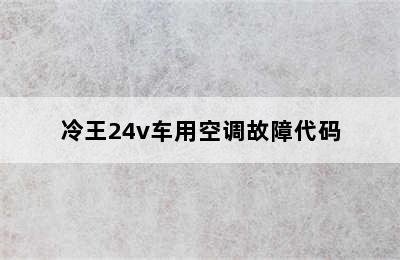 冷王24v车用空调故障代码